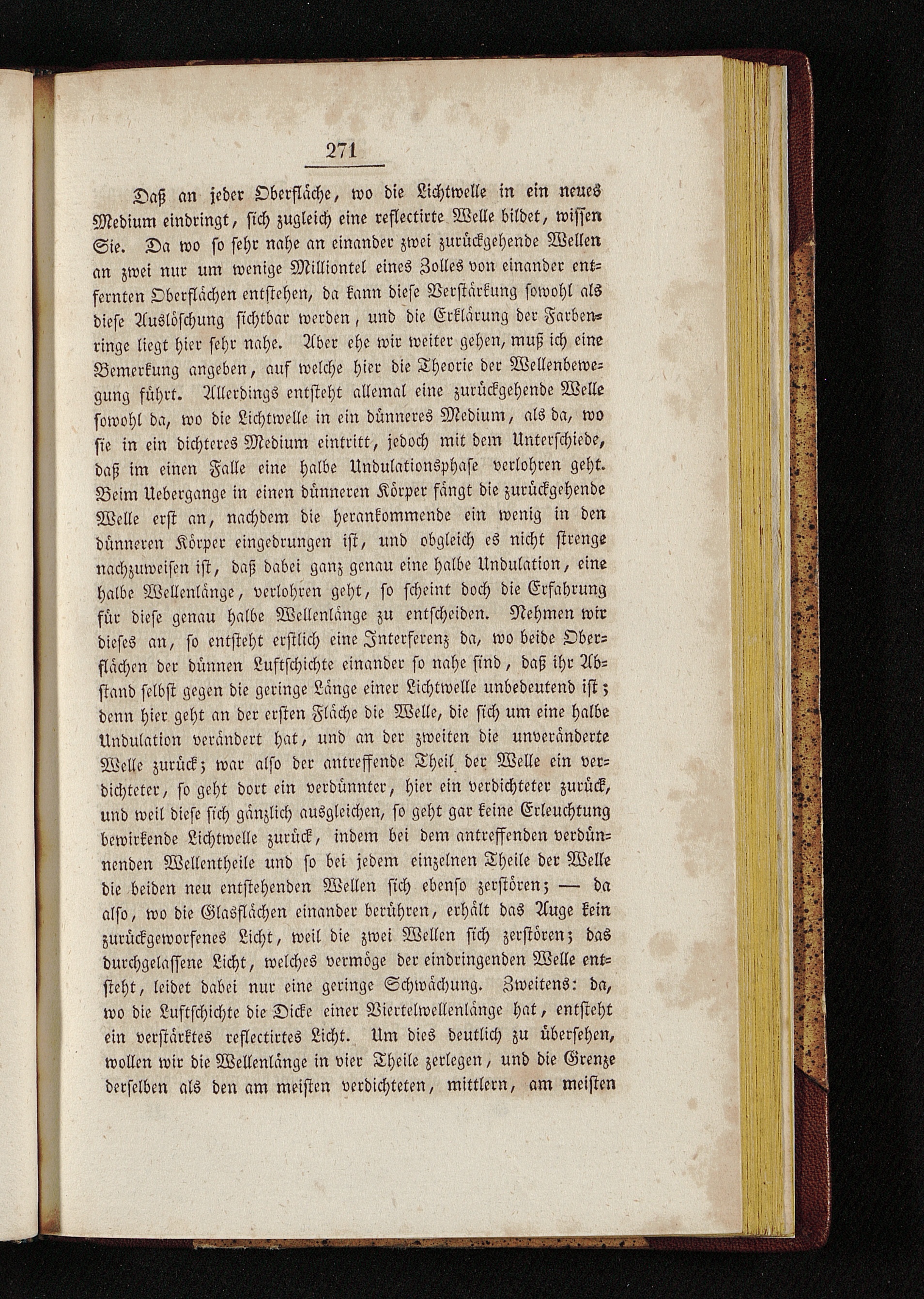 271

Daß an jeder Oberfläche, wo die Lichtwelle in ein neues Medium eindringt, sich zugleich eine reflectirte Welle bildet, wissen Sie. Da wo so sehr nahe an einander zwei zurückgehende Wellen an zwei nur um wenige Milliontel eines Zolles von einander entfernten Oberflächen entstehen, da kann diese Verstärkung sowohl als diese Auslöschung sichtbar werden, und die Erklärung der Farbenringe liegt hier sehr nahe. Aber ehe wir weiter gehen, muß ich eine Bemerkung angeben, auf welche hier die Theorie der Wellenbewegung führt. Allerdings entsteht allemal eine zurückgehende Welle sowohl da, wo die Lichtwelle in ein dünneres Medium, als da, wo sie in ein dichteres Medium eintritt, jedoch mit dem Unterschiede, daß im einen Falle eine halbe Undulationsphase verlohren geht. Beim Uebergange in einen dünneren Körper fängt die zurückgehende Welle erst an, nachdem die herankommende ein wenig in den dünneren Körper eingedrungen ist, und obgleich es nicht strenge nachzuweisen ist, daß dabei ganz genau eine halbe Undulation, eine halbe Wellenlänge, verlohren geht, so scheint doch die Erfahrung für diese genau halbe Wellenlänge zu entscheiden. Nehmen wir dieses an, so entsteht erstlich eine Interferenz da, wo beide Oberflächen der dünnen Luftschichte einander so nahe sind, daß ihr Abstand selbst gegen die geringe Länge einer Lichtwelle unbedeutend ist; denn hier geht an der ersten Fläche die Welle, die sich um eine halbe Undulation verändert hat, und an der zweiten die unveränderte Welle zurück; war also der antreffende Theil der Welle ein verdichteter, so geht dort ein verdünnter, hier ein verdichteter zurück, und weil diese sich gänzlich ausgleichen, so geht gar keine Erleuchtung bewirkende Lichtwelle zurück, indem bei dem antreffenden verdünnenden Wellentheile und so bei jedem einzelnen Theile der Welle die beiden neu entstehenden Wellen sich ebenso zerstören; — da also, wo die Glasflächen einander berühren, erhält das Auge kein zurückgeworfenes Licht, weil die zwei Wellen sich zerstören; das durchgelassene Licht, welches vermöge der eindringenden Welle entsteht, leidet dabei nur eine geringe Schwächung. Zweitens: da, wo die Luftschichte die Dicke einer Viertelwellenlänge hat, entsteht ein verstärktes reflectirtes Licht. Um dies deutlich zu übersehen, wollen wir die Wellenlänge in vier Theile zerlegen, und die Grenze derselben als den am meisten verdichteten, mittlern, am meisten